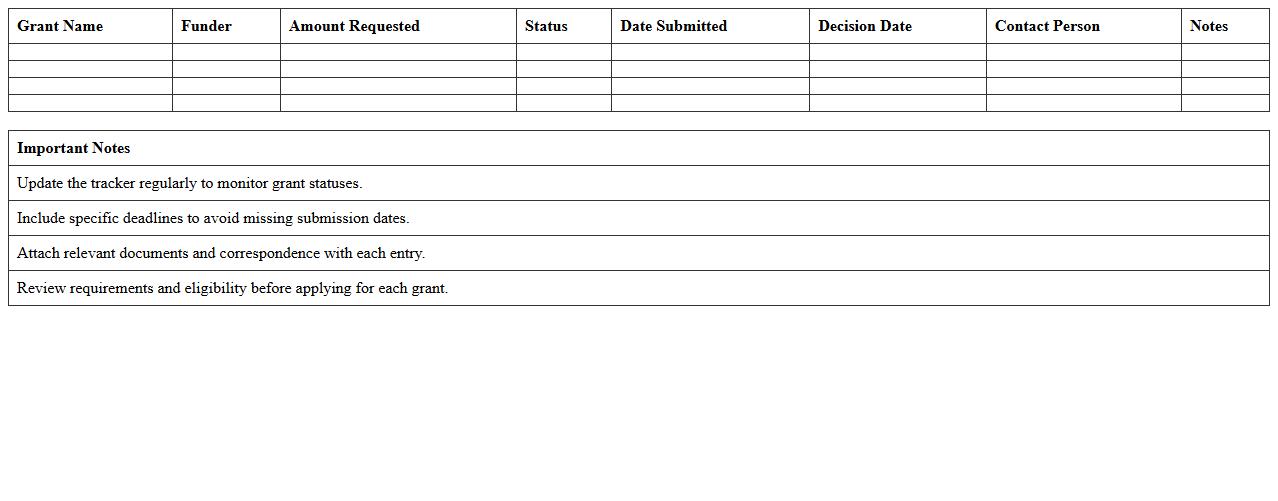 | Grant Name | Funder | Amount Requested | Status | Date Submitted | Decision Date | Contact Person | Notes |
|---|---|---|---|---|---|---|---|
| | | | | | | | |
| | | | | | | | |
| | | | | | | | |
| | | | | | | | |

| Important Notes |
|---|
| Update the tracker regularly to monitor grant statuses. |
| Include specific deadlines to avoid missing submission dates. |
| Attach relevant documents and correspondence with each entry. |
| Review requirements and eligibility before applying for each grant. |